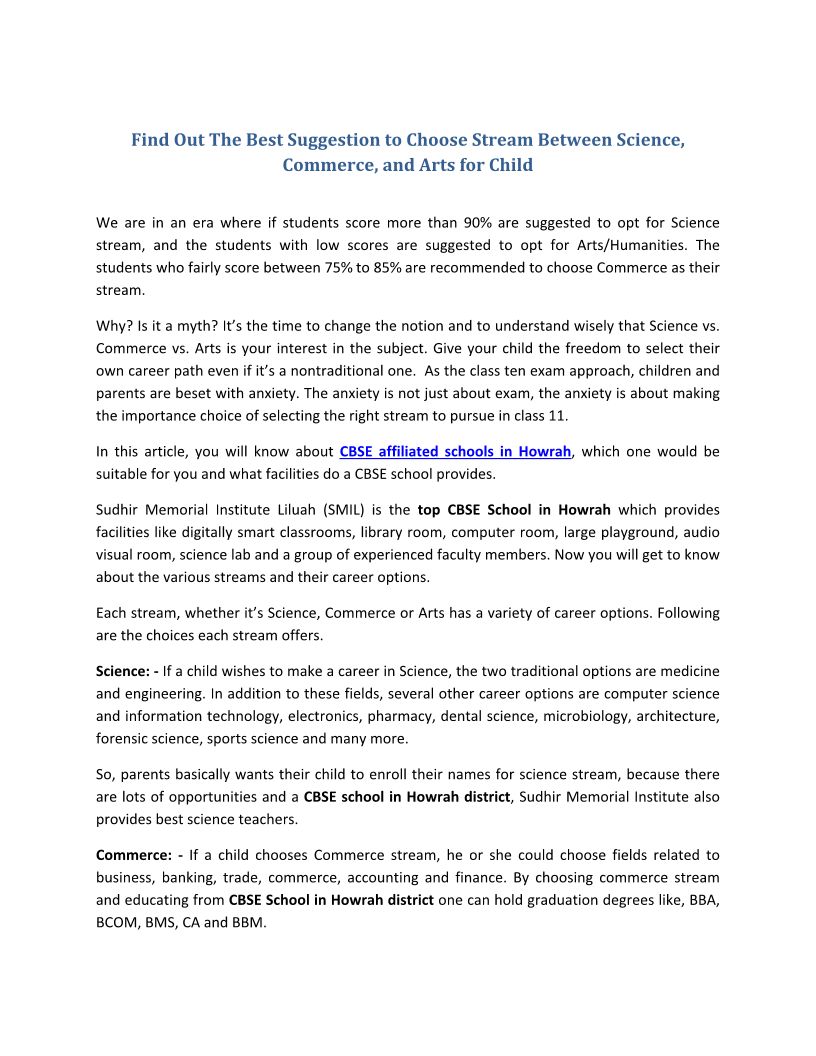 Find Out The Best Suggestion to Choose Stream Between Science, Commerce, and Arts for Child

We are in an era where if students score more than 90% are suggested to opt for Science stream, and the students with low scores are suggested to opt for Arts/Humanities. The students who fairly score between 75% to 85% are recommended to choose Commerce as their stream.

Why? Is it a myth? It's the time to change the notion and to understand wisely that Science vs. Commerce vs. Arts is your interest in the subject. Give your child the freedom to select their own career path even if it's a nontraditional one. As the class ten exam approach, children and parents are beset with anxiety. The anxiety is not just about exam, the anxiety is about making the importance choice of selecting the right stream to pursue in class 11.

In this article, you will know about CBSE affiliated schools in Howrah, which one would be suitable for you and what facilities do a CBSE school provides.

Sudhir Memorial Institute Liluah (SMIL) is the top CBSE School in Howrah which provides facilities like digitally smart classrooms, library room, computer room, large playground, audio visual room, science lab and a group of experienced faculty members. Now you will get to know about the various streams and their career options.

Each stream, whether it's Science, Commerce or Arts has a variety of career options. Following are the choices each stream offers.

Science: - If a child wishes to make a career in Science, the two traditional options are medicine and engineering. In addition to these fields, several other career options are computer science and information technology, electronics, pharmacy, dental science, microbiology, architecture, forensic science, sports science and many more.

So, parents basically wants their child to enroll their names for science stream, because there are lots of opportunities and a CBSE school in Howrah district, Sudhir Memorial Institute also provides best science teachers.

Commerce: - If a child chooses Commerce stream, he or she could choose fields related to business, banking, trade, commerce, accounting and finance. By choosing commerce stream and educating from CBSE School in Howrah district one can hold graduation degrees like, BBA, BCOM, BMS, CA and BBM.